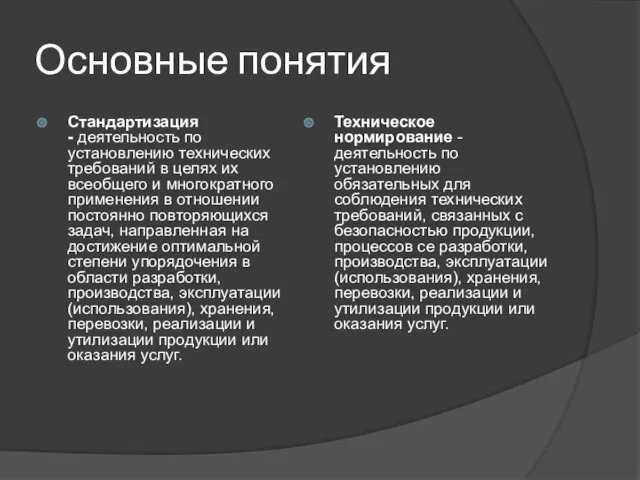 Основные понятия

Стандартизация - деятельность по установлению технических требований в целях их всеобщего и многократного применения в отношении постоянно повторяющихся задач, направленная на достижение оптимальной степени упорядочения в области разработки, производства, эксплуатации (использования), хранения, перевозки, реализации и утилизации продукции или оказания услуг.

Техническое нормирование - деятельность по установлению обязательных для соблюдения технических требований, связанных с безопасностью продукции, процессов се разработки, производства, эксплуатации (использования), хранения, перевозки, реализации и утилизации продукции или оказания услуг.